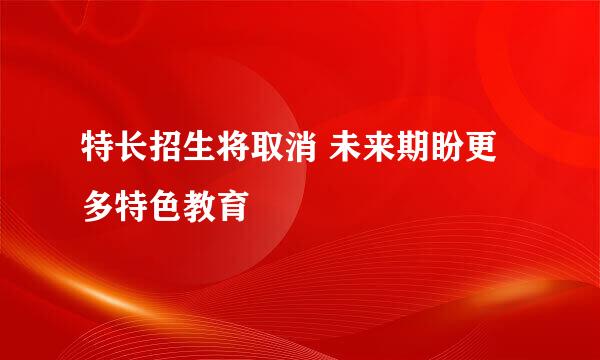 特长招生将取消 未来期盼更多特色教育